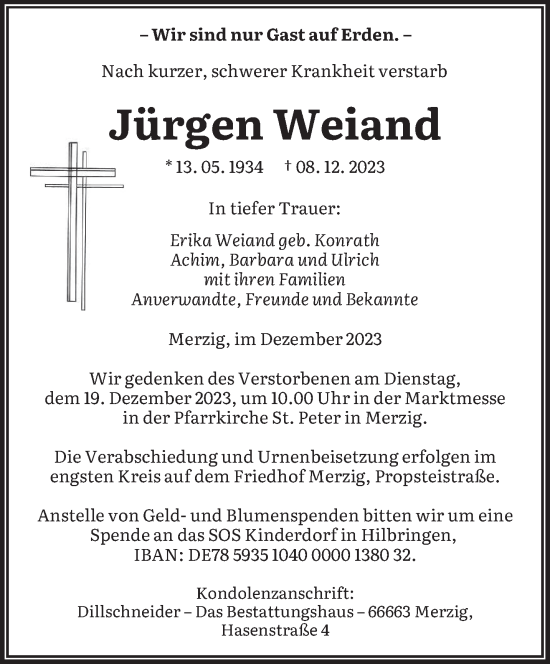 – Wir sind nur Gast auf Erden. –

Nach kurzer, schwerer Krankheit verstarb

Jürgen Weiand

* 13. 05. 1934 † 08. 12. 2023

In tiefer Trauer:

Erika Weiand geb. Konrath
Achim, Barbara und Ulrich
mit ihren Familien
Anverwandte, Freunde und Bekannte

Merzig, im Dezember 2023

Wir gedenken des Verstorbenen am Dienstag, dem 19. Dezember 2023, um 10.00 Uhr in der Marktmesse in der Pfarrkirche St. Peter in Merzig.

Die Verabschiedung und Urnenbeisetzung erfolgen im engsten Kreis auf dem Friedhof Merzig, Propsteistraße.

Anstelle von Geld- und Blumenspenden bitten wir um eine Spende an das SOS Kinderdorf in Hilbringen, IBAN: DE78 5935 1040 0000 1380 32.

Kondolenzanschrift:
Dillschneider – Das Bestattungshaus – 66663 Merzig, Hasenstraße 4